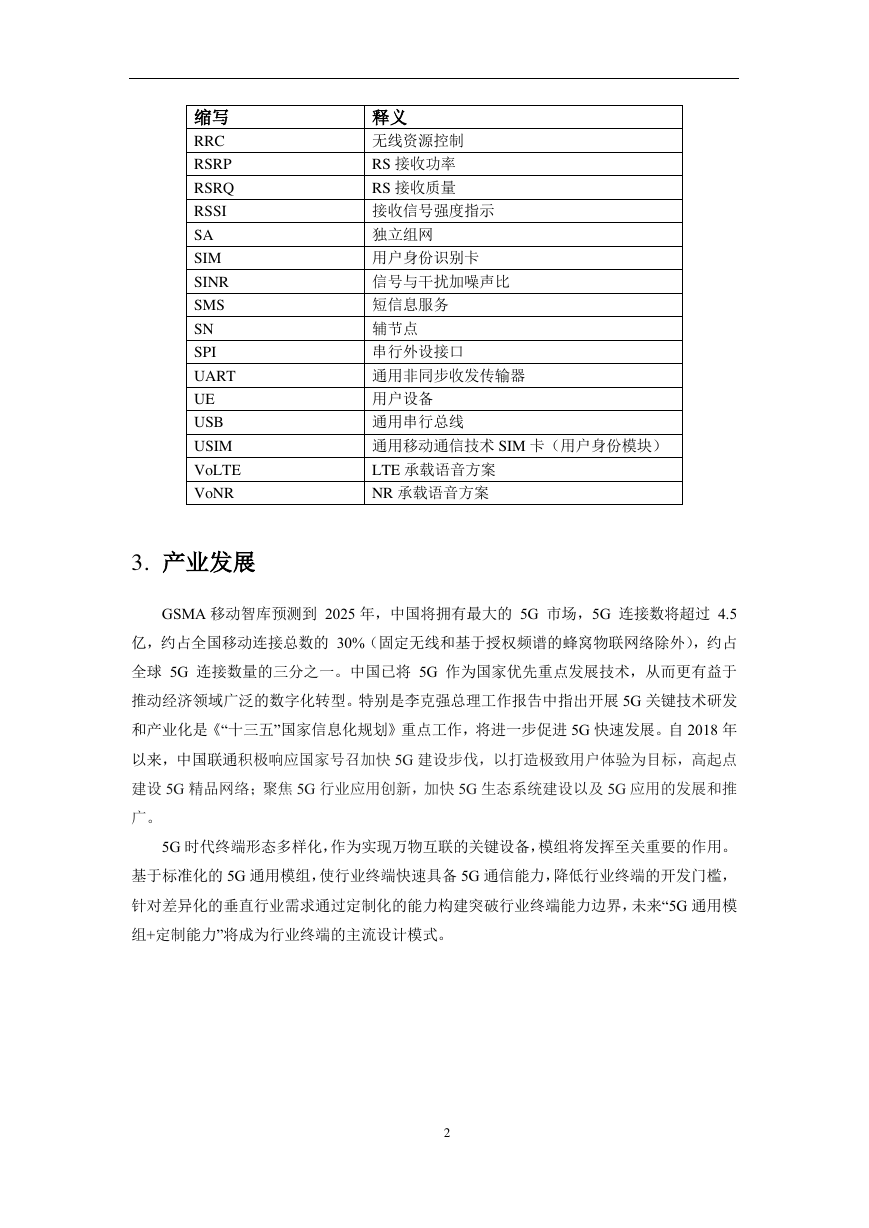 | 缩写 | 释义 |
|---|---|
| RRC | 无线资源控制 |
| RSRP | RS 接收功率 |
| RSRQ | RS 接收质量 |
| RSSI | 接收信号强度指示 |
| SA | 独立组网 |
| SIM | 用户身份识别卡 |
| SINR | 信号与干扰加噪声比 |
| SMS | 短信息服务 |
| SN | 辅节点 |
| SPI | 串行外设接口 |
| UART | 通用非同步收发传输器 |
| UE | 用户设备 |
| USB | 通用串行总线 |
| USIM | 通用移动通信技术 SIM 卡（用户身份模块） |
| VoLTE | LTE 承载语音方案 |
| VoNR | NR 承载语音方案 |

3. 产业发展

GSMA 移动智库预测到 2025 年，中国将拥有最大的 5G 市场，5G 连接数将超过 4.5 亿，约占全国移动连接总数的 30%（固定无线和基于授权频谱的蜂窝物联网络除外），约占全球 5G 连接数量的三分之一。中国已将 5G 作为国家优先重点发展技术，从而更有益于推动经济领域广泛的数字化转型。特别是李克强总理工作报告中指出开展 5G 关键技术研发和产业化是《“十三五”国家信息化规划》重点工作，将进一步促进 5G 快速发展。自 2018 年以来，中国联通积极响应国家号召加快 5G 建设步伐，以打造极致用户体验为目标，高起点建设 5G 精品网络；聚焦 5G 行业应用创新，加快 5G 生态系统建设以及 5G 应用的发展和推广。

5G 时代终端形态多样化，作为实现万物互联的关键设备，模组将发挥至关重要的作用。基于标准化的 5G 通用模组，使行业终端快速具备 5G 通信能力，降低行业终端的开发门槛，针对差异化的垂直行业需求通过定制化的能力构建突破行业终端能力边界，未来“5G 通用模组+定制能力”将成为行业终端的主流设计模式。

2